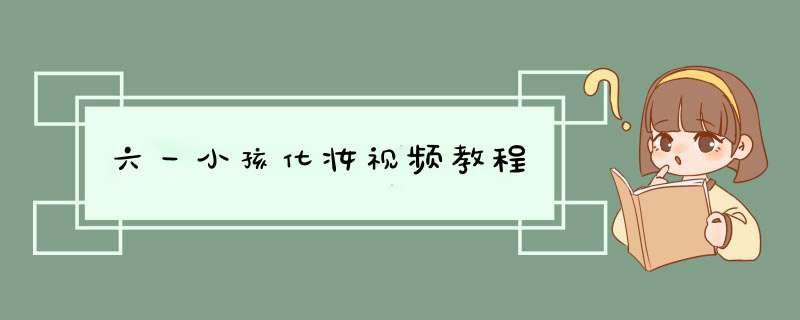 六一小孩化妆视频教程